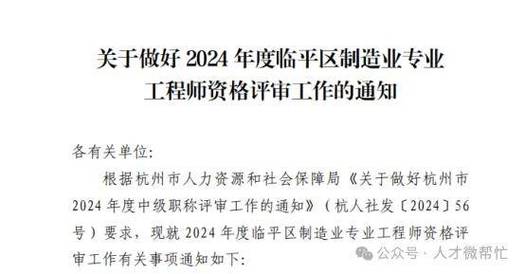 关于做好 2024 年度临平区制造业专业工程师资格评审工作的通知

各有关单位:

根据杭州市人力资源和社会保障局《关于做好杭州市 2024 年度中级职称评审工作的通知》(杭人社发〔2024〕56 号)要求，现就 2024 年度临平区制造业专业工程师资格评审工作有关事项通知如下:

公众号 · 人才微帮忙